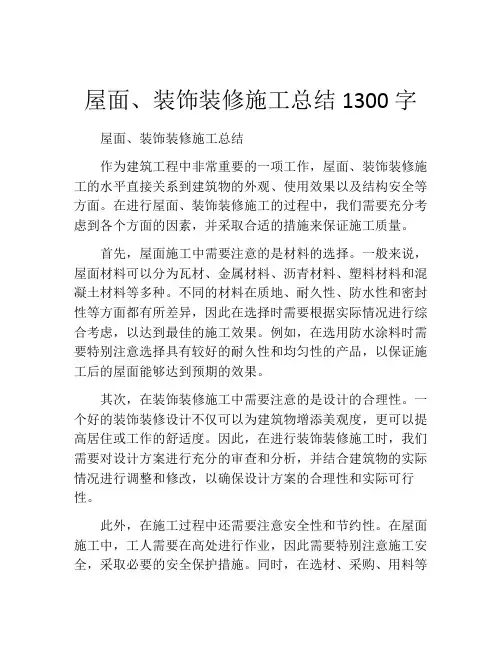 屋面、装饰装修施工总结 1300 字

屋面、装饰装修施工总结

作为建筑工程中非常重要的一项工作，屋面、装饰装修施工的水平直接关系到建筑物的外观、使用效果以及结构安全等方面。在进行屋面、装饰装修施工的过程中，我们需要充分考虑到各个方面的因素，并采取合适的措施来保证施工质量。

首先，屋面施工中需要注意的是材料的选择。一般来说，屋面材料可以分为瓦材、金属材料、沥青材料、塑料材料和混凝土材料等多种。不同的材料在质地、耐久性、防水性和密封性等方面都有所差异，因此在选择时需要根据实际情况进行综合考虑，以达到最佳的施工效果。例如，在选用防水涂料时需要特别注意选择具有较好的耐久性和均匀性的产品，以保证施工后的屋面能够达到预期的效果。

其次，在装饰装修施工中需要注意的是设计的合理性。一个好的装饰装修设计不仅可以为建筑物增添美观度，更可以提高居住或工作的舒适度。因此，在进行装饰装修施工时，我们需要对设计方案进行充分的审查和分析，并结合建筑物的实际情况进行调整和修改，以确保设计方案的合理性和实际可行性。

此外，在施工过程中还需要注意安全性和节约性。在屋面施工中，工人需要在高处进行作业，因此需要特别注意施工安全，采取必要的安全保护措施。同时，在选材、采购、用料等